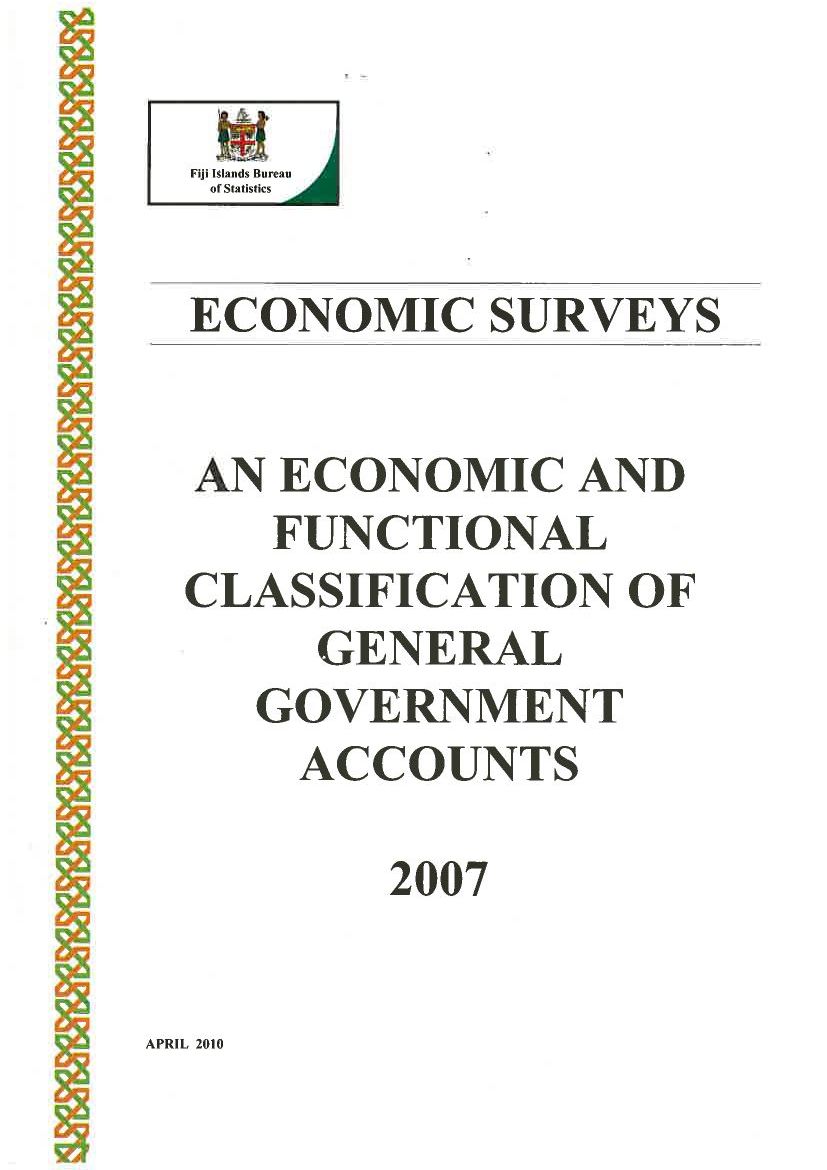 Fiji Islands Bureau of Statistics

ECONOMIC SURVEYS

AN ECONOMIC AND FUNCTIONAL CLASSIFICATION OF GENERAL GOVERNMENT ACCOUNTS

2007

APRIL 2010